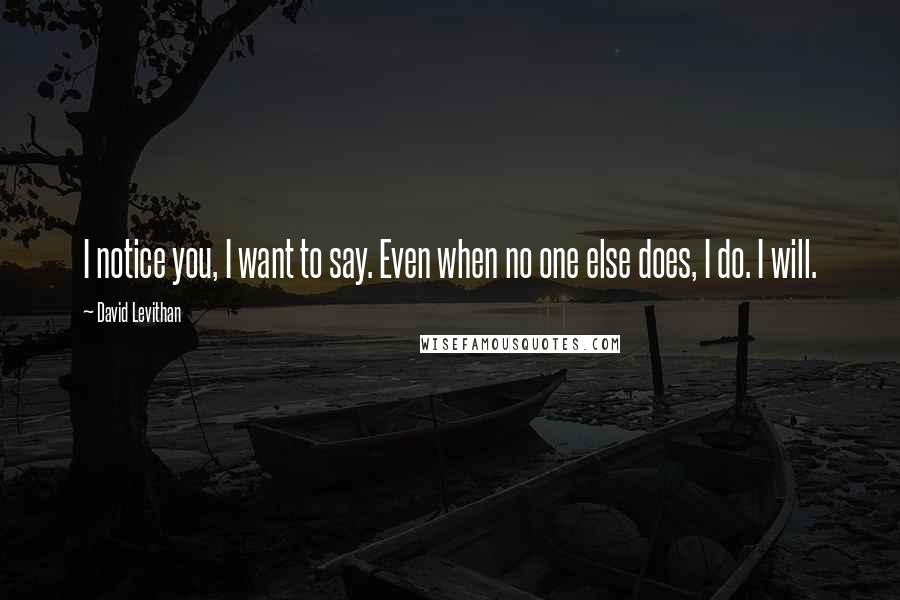 I notice you, I want to say. Even when no one else does, I do. I will.

~ David Levithan

WISEFAMOUSQUOTES.COM